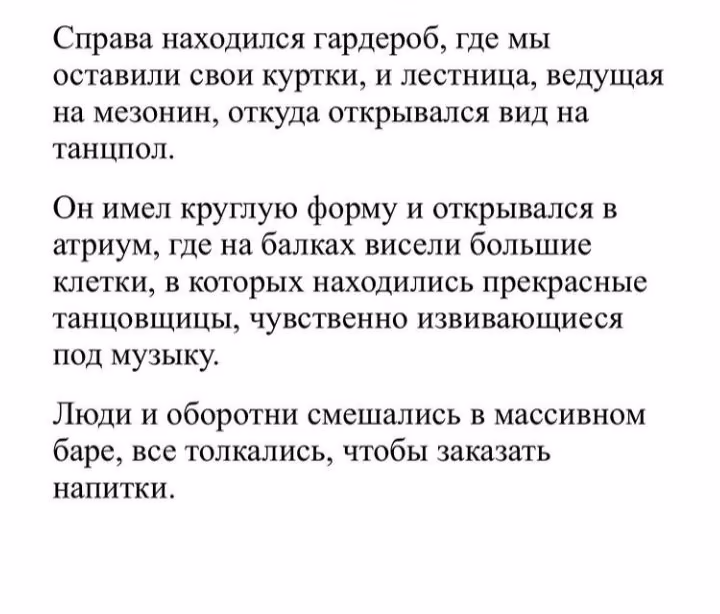 Справа находился гардероб, где мы оставили свои куртки, и лестница, ведущая на мезонин, откуда открывался вид на танцпол.

Он имел круглую форму и открывался в атриум, где на балках висели большие клетки, в которых находились прекрасные танцовщицы, чувственно извивающиеся под музыку.

Люди и оборотни смешались в массивном баре, все толкались, чтобы заказать напитки.